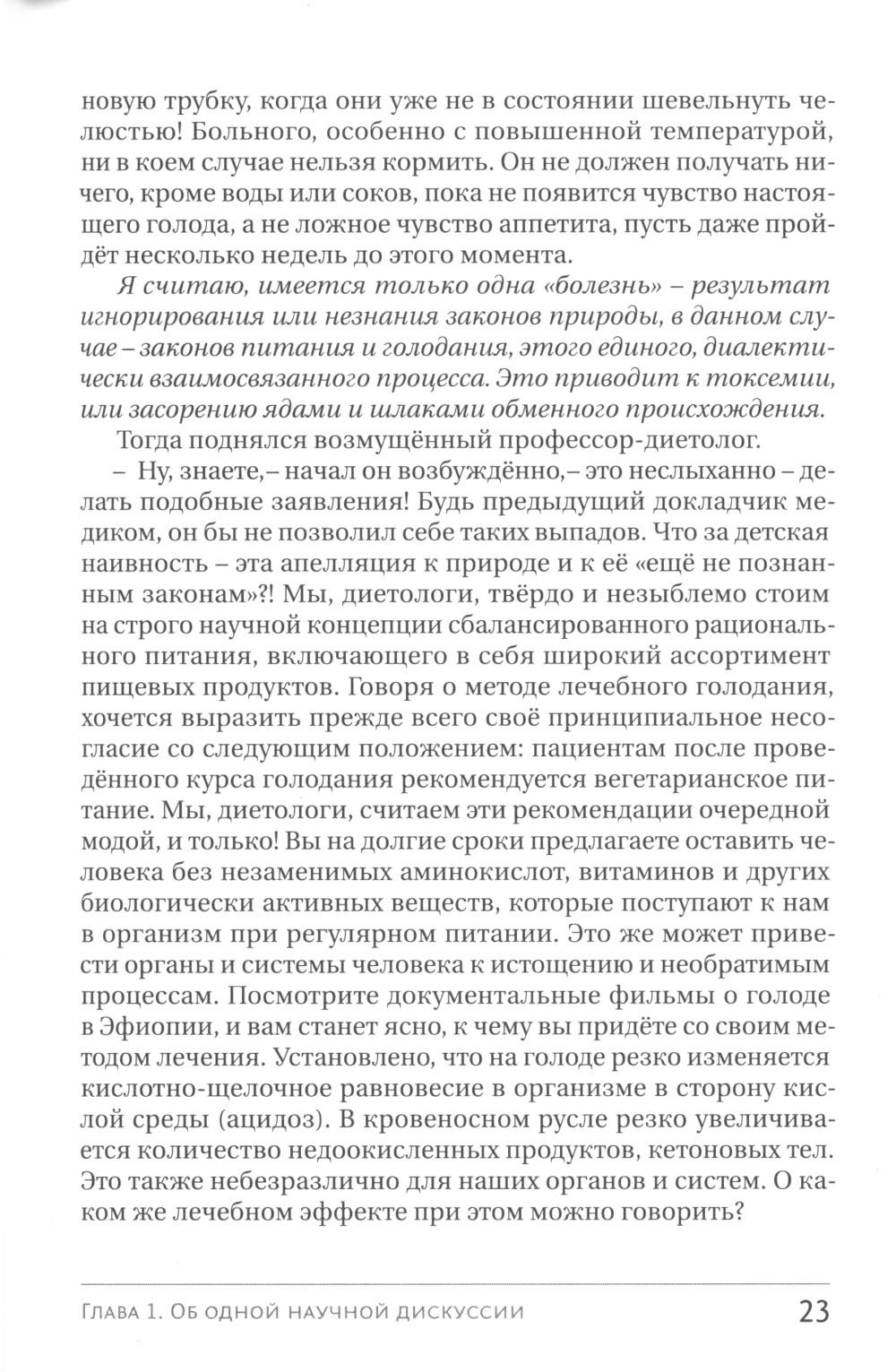 новую трубку, когда они уже не в состоянии шевельнуть челюстью! Больного, особенно с повышенной температурой, ни в коем случае нельзя кормить. Он не должен получать ничего, кроме воды или соков, пока не появится чувство настоящего голода, а не ложное чувство аппетита, пусть даже пройдёт несколько недель до этого момента.

Я считаю, имеется только одна «болезнь» – результат игнорирования или незнания законов природы, в данном случае – законов питания и голодания, этого единого, диалектически взаимосвязанного процесса. Это приводит к токсемии, или засорению ядами и шлаками обменного происхождения.

Тогда поднялся возмущённый профессор-диетолог.

– Ну, знаете,– начал он возбуждённо,– это неслыханно – делать подобные заявления! Будь предыдущий докладчик медиком, он бы не позволил себе таких выпадов. Что за детская наивность – эта апелляция к природе и к её «ещё не познанным законам»?! Мы, диетологи, твёрдо и незыблемо стоим на строго научной концепции сбалансированного рационального питания, включающего в себя широкий ассортимент пищевых продуктов. Говоря о методе лечебного голодания, хочется выразить прежде всего своё принципиальное несогласие со следующим положением: пациентам после проведённого курса голодания рекомендуется вегетарианское питание. Мы, диетологи, считаем эти рекомендации очередной модой, и только! Вы на долгие сроки предлагаете оставить человека без незаменимых аминокислот, витаминов и других биологически активных веществ, которые поступают к нам в организм при регулярном питании. Это же может привести органы и системы человека к истощению и необратимым процессам. Посмотрите документальные фильмы о голоде в Эфиопии, и вам станет ясно, к чему вы придёте со своим методом лечения. Установлено, что на голоде резко изменяется кислотно-щелочное равновесие в организме в сторону кислой среды (ацидоз). В кровеносном русле резко увеличивается количество недоокисленных продуктов, кетоновых тел. Это также небезразлично для наших органов и систем. О каком же лечебном эффекте при этом можно говорить?

Глава 1. Об одной научной дискуссии 23